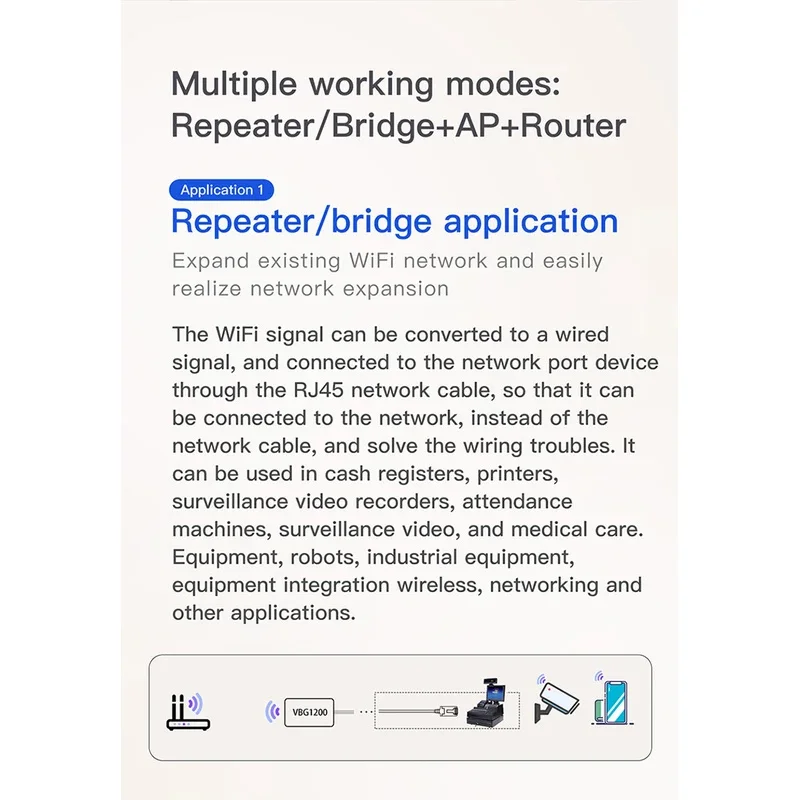 Multiple working modes:
Repeater/Bridge+AP+Router

Application 1

Repeater/bridge application

Expand existing WiFi network and easily realize network expansion

The WiFi signal can be converted to a wired signal, and connected to the network port device through the RJ45 network cable, so that it can be connected to the network, instead of the network cable, and solve the wiring troubles. It can be used in cash registers, printers, surveillance video recorders, attendance machines, surveillance video, and medical care. Equipment, robots, industrial equipment, equipment integration wireless, networking and other applications.

VBG1200